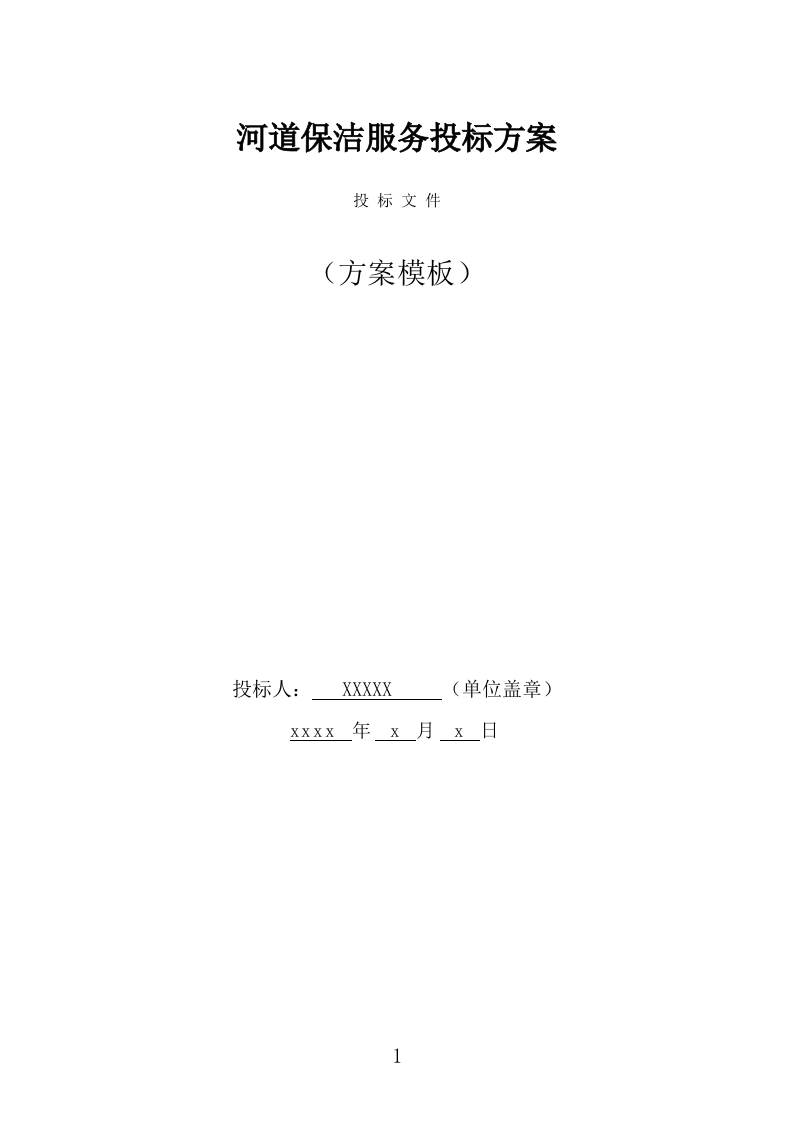 河道保洁服务投标方案

投 标 文 件

（方案模板）

投标人： XXXXX （单位盖章）

xxxx 年 x 月 x 日

1